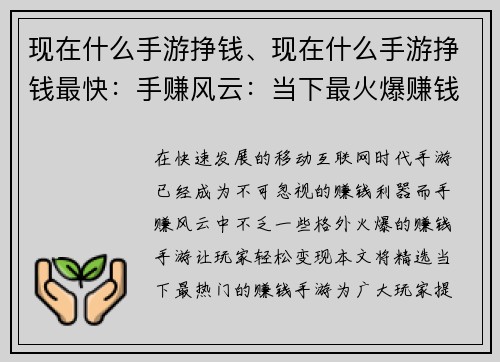 现在什么手游挣钱、现在什么手游挣钱最快：手赚风云：当下最火爆赚钱

在快速发展的移动互联网时代手游已经成为不可忽视的赚钱利器而手赚风云中不乏一些格外火爆的赚钱手游让玩家轻松变现本文将精选当下最热门的赚钱手游为广大玩家提